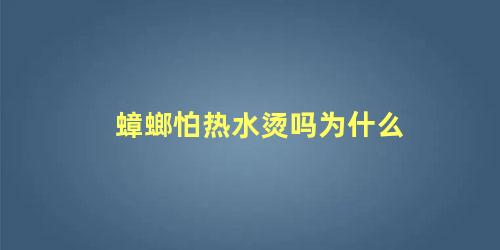 蟑螂怕热水烫吗为什么